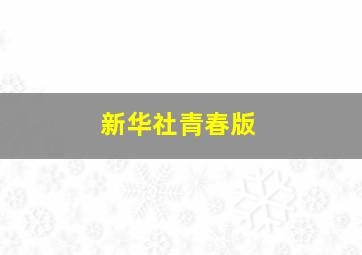 新华社青春版